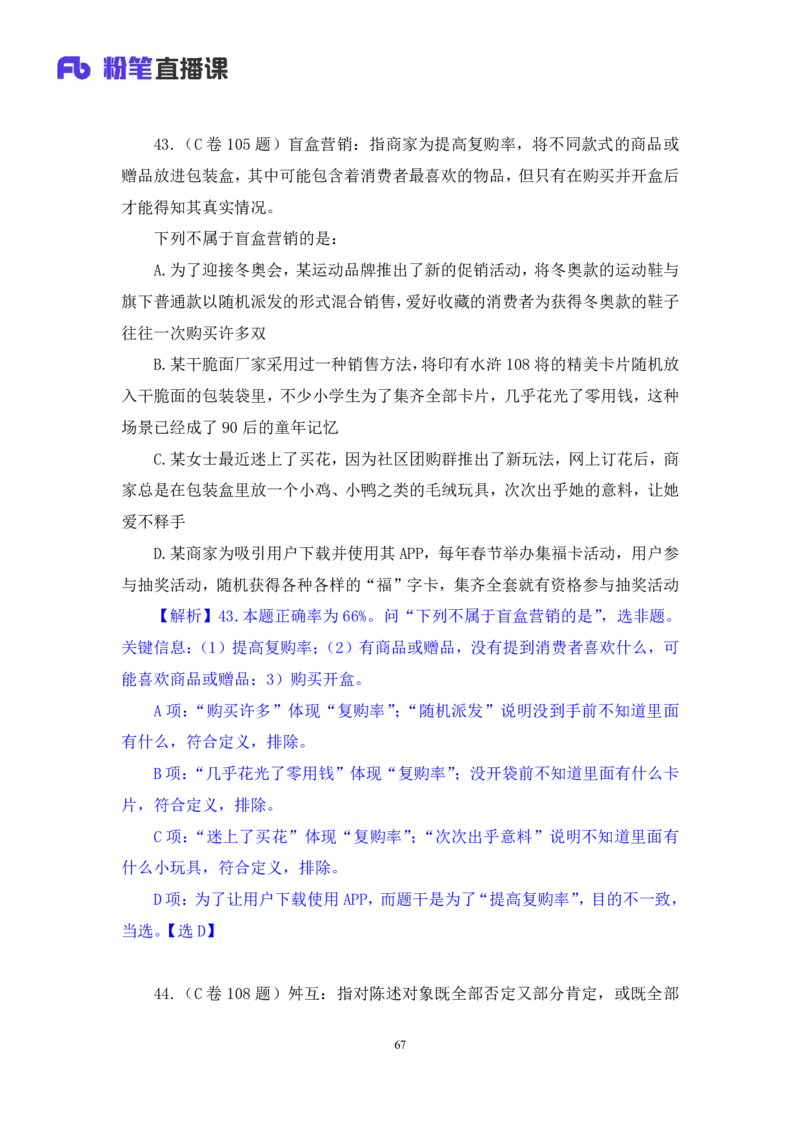 Fb 粉笔直播课

43.（C 卷 105 题）盲盒营销：指商家为提高复购率，将不同款式的商品或赠品放进包装盒，其中可能包含着消费者最喜欢的物品，但只有在购买并开盒后才能得知其真实情况。

下列不属于盲盒营销的是：

A.为了迎接冬奥会，某运动品牌推出了新的促销活动，将冬奥款的运动鞋与旗下普通款以随机派发的形式混合销售，爱好收藏的消费者为获得冬奥款的鞋子往往一次购买许多双

B.某干脆面厂家采用过一种销售方法，将印有水浒 108 将的精美卡片随机放入干脆面的包装袋里，不少小学生为了集齐全部卡片，几乎花光了零用钱，这种场景已经成了 90 后的童年记忆

C.某女士最近迷上了买花，因为社区团购群推出了新玩法，网上订花后，商家总是在包装盒里放一个小鸡、小鸭之类的毛绒玩具，次次出乎她的意料，让她爱不释手

D.某商家为吸引用户下载并使用其 APP，每年春节举办集福卡活动，用户参与抽奖活动，随机获得各种各样的“福”字卡，集齐全套就有资格参与抽奖活动

【解析】43.本题正确率为 66%。问“下列不属于盲盒营销的是”，选非题。关键信息：（1）提高复购率；（2）有商品或赠品，没有提到消费者喜欢什么，可能喜欢商品或赠品；3）购买开盒。

A 项：“购买许多”体现“复购率”；“随机派发”说明没到手前不知道里面有什么，符合定义，排除。

B 项：“几乎花光了零用钱”体现“复购率”；没开袋前不知道里面有什么卡片，符合定义，排除。

C 项：“迷上了买花”体现“复购率”；“次次出乎意料”说明不知道里面有什么小玩具，符合定义，排除。

D 项：为了让用户下载使用 APP，而题干是为了“提高复购率”，目的不一致，当选。【选 D】

44.（C 卷 108 题）舛互：指对陈述对象既全部否定又部分肯定，或既全部

67